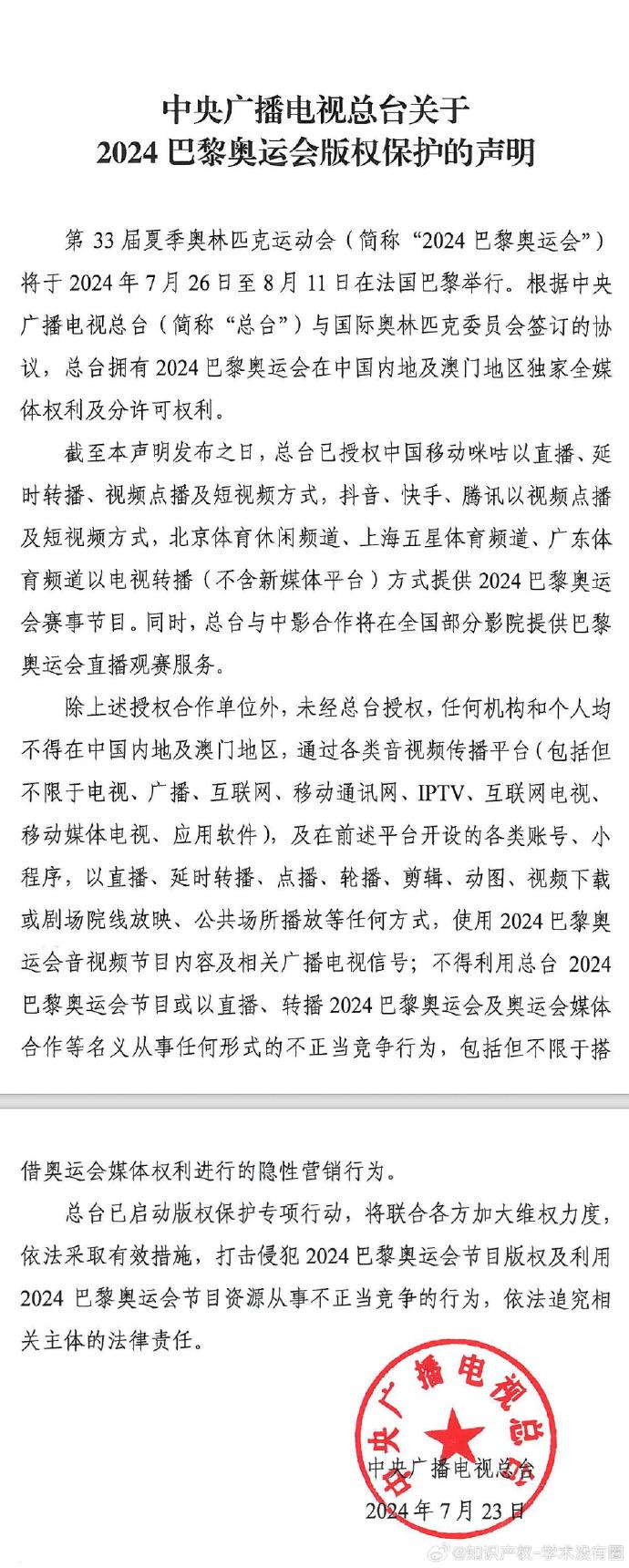 中央广播电视总台关于
2024 巴黎奥运会版权保护的声明

第 33 届夏季奥林匹克运动会（简称“2024 巴黎奥运会”）将于 2024 年 7 月 26 日至 8 月 11 日在法国巴黎举行。根据中央广播电视总台（简称“总台”）与国际奥林匹克委员会签订的协议，总台拥有 2024 巴黎奥运会在中国内地及澳门地区独家全媒体权利及分许可权利。

截至本声明发布之日，总台已授权中国移动咪咕以直播、延时转播、视频点播及短视频方式，抖音、快手、腾讯以视频点播及短视频方式，北京体育休闲频道、上海五星体育频道、广东体育频道以电视转播（不含新媒体平台）方式提供 2024 巴黎奥运会赛事节目。同时，总台与中影合作将在全国部分影院提供巴黎奥运会直播观赛服务。

除上述授权合作单位外，未经总台授权，任何机构和个人均不得在中国内地及澳门地区，通过各类音视频传播平台（包括但不限于电视、广播、互联网、移动通讯网、IPTV、互联网电视、移动媒体电视、应用软件），及在前述平台开设的各类账号、小程序，以直播、延时转播、点播、轮播、剪辑、动图、视频下载或剧场院线放映、公共场所播放等任何方式，使用 2024 巴黎奥运会音视频节目内容及相关广播电视信号；不得利用总台 2024 巴黎奥运会节目或以直播、转播 2024 巴黎奥运会及奥运会媒体合作等名义从事任何形式的不正当竞争行为，包括但不限于搭借奥运会媒体权利进行的隐性营销行为。

总台已启动版权保护专项行动，将联合各方加大维权力度，依法采取有效措施，打击侵犯 2024 巴黎奥运会节目版权及利用 2024 巴黎奥运会节目资源从事不正当竞争的行为，依法追究相关主体的法律责任。

中央广播电视总台

中央广播电视总台
2024 年 7 月 23 日

@知识产权-学术没有圈